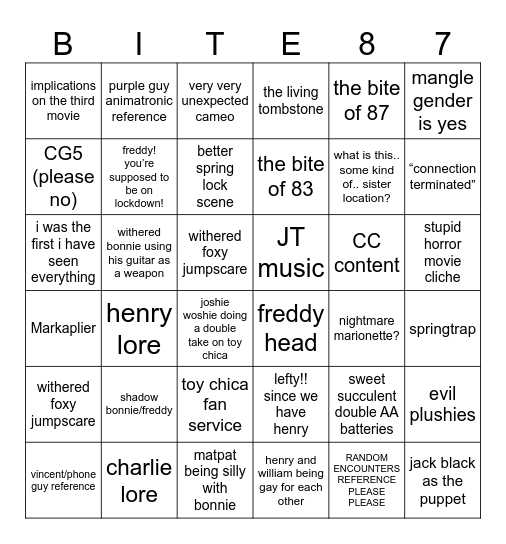 | B | I | T | E | 8 | 7 |
|---|---|---|---|---|---|
| implications on the third movie | purple guy animatronic reference | very very unexpected cameo | the living tombstone | the bite of 87 | mangle gender is yes |
| CG5 (please no) | freddy! you're supposed to be on lockdown! | better spring lock scene | the bite of 83 | what is this.. some kind of.. sister location? | "connection terminated" |
| i was the first i have seen everything | withered bonnie using his guitar as a weapon | withered foxy jumpscare | JT music | CC content | stupid horror movie cliche |
| Markaplier | henry lore | joshie woshie doing a double take on toy chica | freddy head | nightmare marionette? | springtrap |
| withered foxy jumpscare | shadow bonnie/freddy | toy chica fan service | lefty!! since we have henry | sweet succulent double AA batteries | evil plushies |
| vincent/phone guy reference | charlie lore | matpat being silly with bonnie | henry and william being gay for each other | RANDOM ENCOUNTERS REFERENCE PLEASE PLEASE | jack black as the puppet |